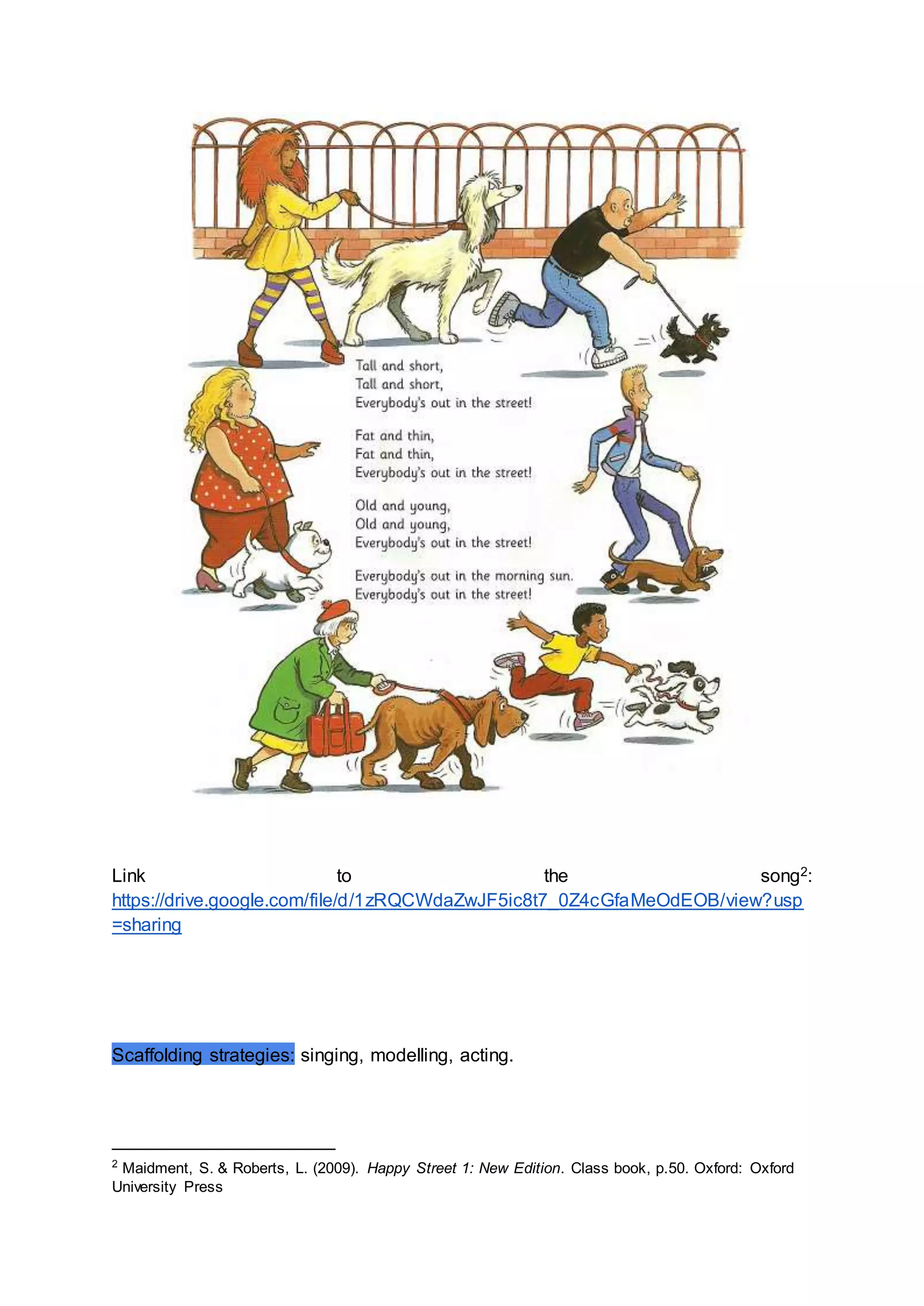 Tall and short,
Tall and short,
Everybody's out in the street!

Fat and thin,
Fat and thin,
Everybody's out in the street!

Old and young,
Old and young,
Everybody's out in the street!

Everybody's out in the morning sun.
Everybody's out in the street!

Link to the song$^2$: https://drive.google.com/file/d/1zRQCWdaZwJF5ic8t7_0Z4cGfaMeOdEOB/view?usp=sharing

Scaffolding strategies: singing, modelling, acting.

$^2$ Maidment, S. & Roberts, L. (2009). Happy Street 1: New Edition. Class book, p.50. Oxford: Oxford University Press